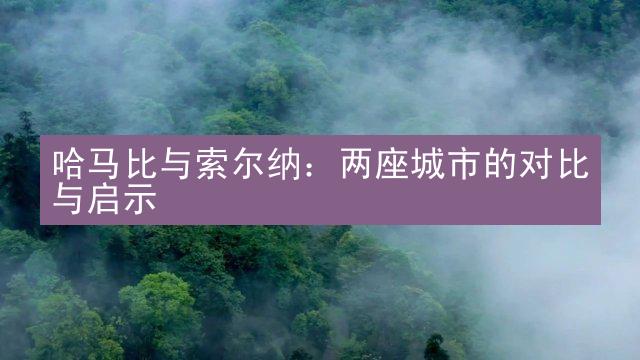 哈马比与索尔纳：两座城市的对比与启示